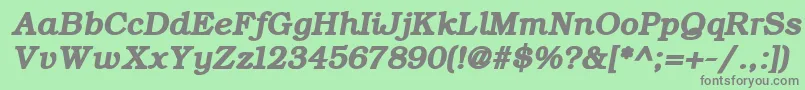 AaBbCcDdEeFfGgHhIiJjKkLlMmNnOoPpQqRrSsTtUu
VvWwXxYyZz1234567890(!@#$%?&[*^;=+-/.,:])
fontsforyou.com